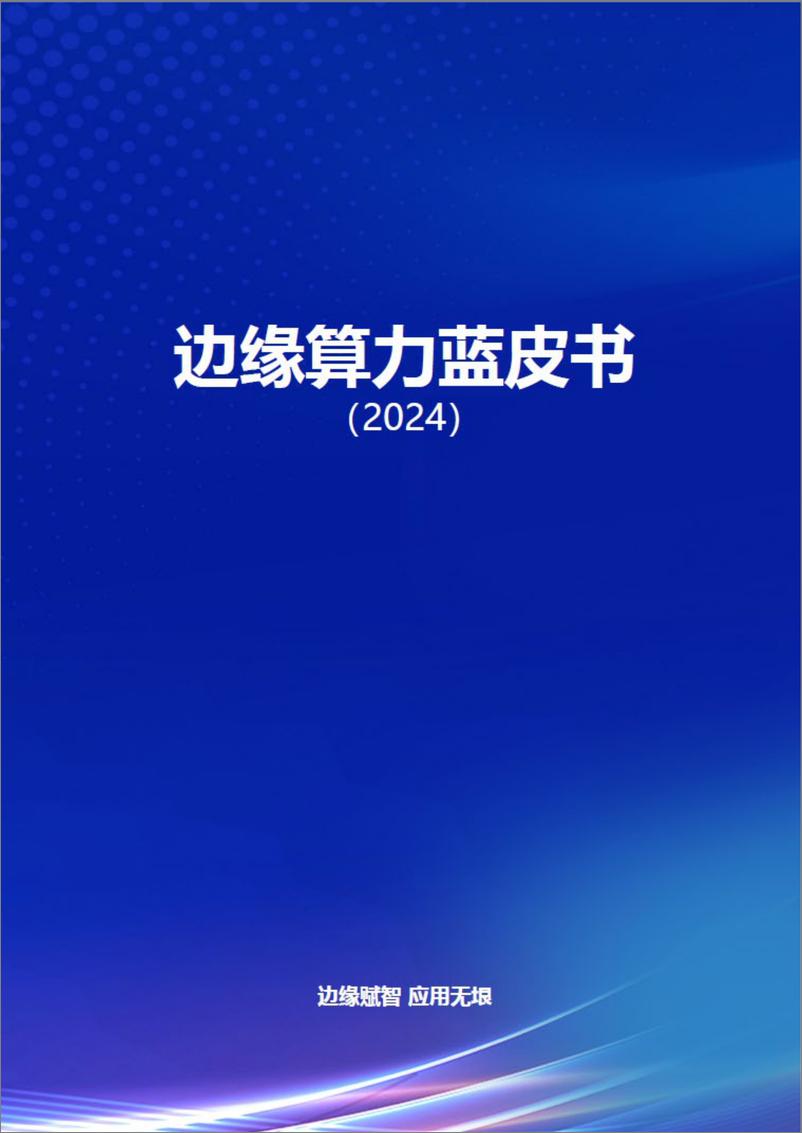 边缘算力蓝皮书
(2024)

边缘赋智 应用无垠